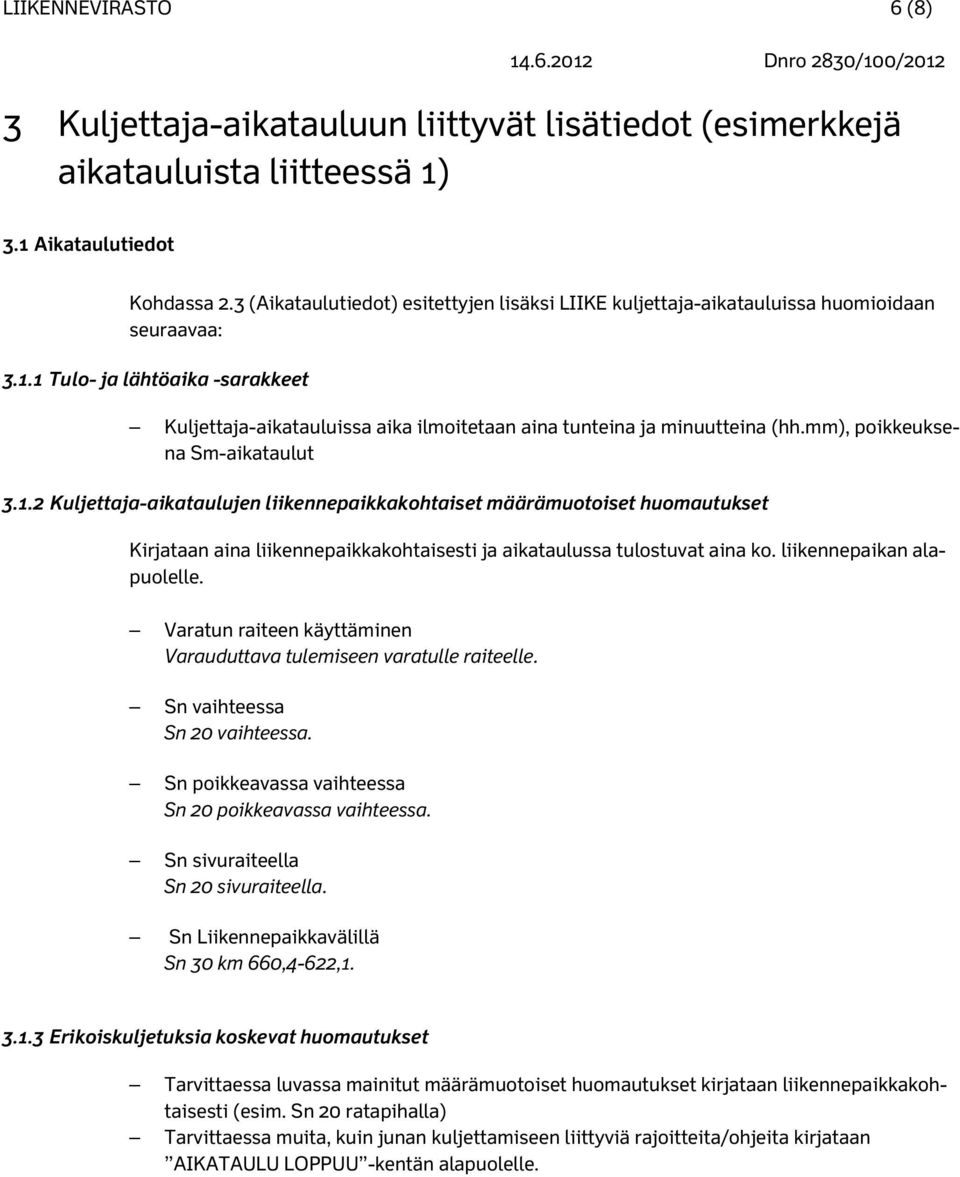 LIIKENNEVIRASTO 6 (8)

14.6.2012 Dnro 2830/100/2012

3 Kuljettaja-aikatauluun liittyvät lisätiedot (esimerkkejä aikatauluista liitteessä 1)

3.1 Aikataulutiedot

Kohdassa 2.3 (Aikataulutiedot) esitettyjen lisäksi LIIKE kuljettaja-aikatauluissa huomioidaan seuraavaa:

3.1.1 Tulo- ja lähtöaika -sarakkeet

— Kuljettaja-aikatauluissa aika ilmoitetaan aina tunteina ja minuutteina (hh.mm), poikkeuksena Sm-aikataulut

3.1.2 Kuljettaja-aikataulujen liikennepaikkakohtaiset määrämuotoiset huomautukset

Kirjataan aina liikennepaikkakohtaisesti ja aikataulussa tulostuvat aina ko. liikennepaikan alapuolelle.

— Varatun raiteen käyttäminen
Varauduttava tulemiseen varatulle raiteelle.

— Sn vaihteessa
Sn 20 vaihteessa.

— Sn poikkeavassa vaihteessa
Sn 20 poikkeavassa vaihteessa.

— Sn sivuraiteella
Sn 20 sivuraiteella.

— Sn Liikennepaikkavälillä
Sn 30 km 660,4-622,1.

3.1.3 Erikoiskuljetuksia koskevat huomautukset

— Tarvittaessa luvassa mainitut määrämuotoiset huomautukset kirjataan liikennepaikkakohtaisesti (esim. Sn 20 ratapihalla)
— Tarvittaessa muita, kuin junan kuljettamiseen liittyviä rajoitteita/ohjeita kirjataan ”AIKATAULU LOPPUU”-kentän alapuolelle.